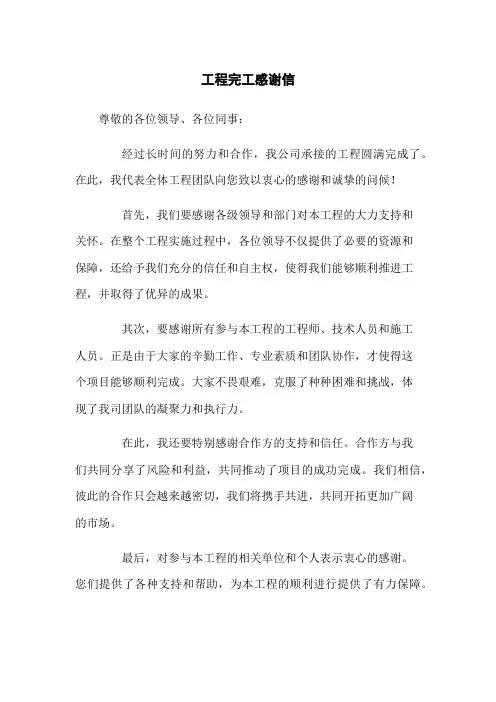 工程完工感谢信

尊敬的各位领导、各位同事：

经过长时间的努力和合作，我公司承接的工程圆满完成了。在此，我代表全体工程团队向您致以衷心的感谢和诚挚的问候！

首先，我们要感谢各级领导和部门对本工程的大力支持和关怀。在整个工程实施过程中，各位领导不仅提供了必要的资源和保障，还给予我们充分的信任和自主权，使得我们能够顺利推进工程，并取得了优异的成果。

其次，要感谢所有参与本工程的工程师、技术人员和施工人员。正是由于大家的辛勤工作、专业素质和团队协作，才使得这个项目能够顺利完成。大家不畏艰难，克服了种种困难和挑战，体现了我司团队的凝聚力和执行力。

在此，我还要特别感谢合作方的支持和信任。合作方与我们共同分享了风险和利益，共同推动了项目的成功完成。我们相信，彼此的合作只会越来越密切，我们将携手共进，共同开拓更加广阔的市场。

最后，对参与本工程的相关单位和个人表示衷心的感谢。您们提供了各种支持和帮助，为本工程的顺利进行提供了有力保障。